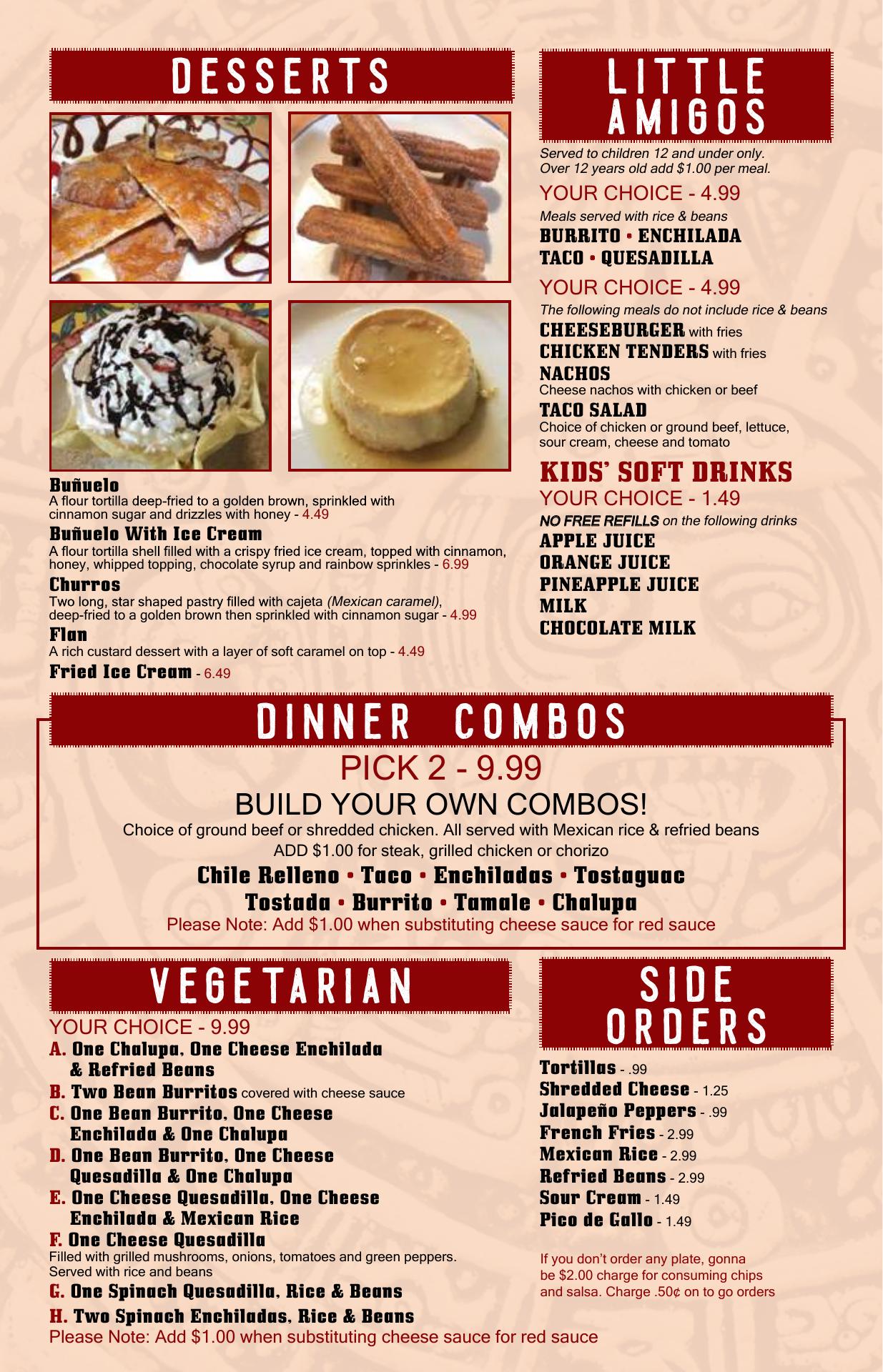 DESSERTS

Buñuelo
A flour tortilla deep-fried to a golden brown, sprinkled with cinnamon sugar and drizzles with honey - 4.49

Buñuelo With Ice Cream
A flour tortilla shell filled with a crispy fried ice cream, topped with cinnamon, honey, whipped topping, chocolate syrup and rainbow sprinkles - 6.99

Churros
Two long, star shaped pastry filled with cajeta (Mexican caramel), deep-fried to a golden brown then sprinkled with cinnamon sugar - 4.99

Flan
A rich custard dessert with a layer of soft caramel on top - 4.49

Fried Ice Cream - 6.49

LITTLE AMIGOS

Served to children 12 and under only. Over 12 years old add $1.00 per meal.

YOUR CHOICE - 4.99
Meals served with rice & beans
BURRITO • ENCHILADA
TACO • QUESADILLA

YOUR CHOICE - 4.99
The following meals do not include rice & beans
CHEESEBURGER with fries
CHICKEN TENDERS with fries
NACHOS
Cheese nachos with chicken or beef
TACO SALAD
Choice of chicken or ground beef, lettuce, sour cream, cheese and tomato

KIDS' SOFT DRINKS
YOUR CHOICE - 1.49
NO FREE REFILLS on the following drinks
APPLE JUICE
ORANGE JUICE
PINEAPPLE JUICE
MILK
CHOCOLATE MILK

DINNER COMBOS

PICK 2 - 9.99

BUILD YOUR OWN COMBOS!

Choice of ground beef or shredded chicken. All served with Mexican rice & refried beans
ADD $1.00 for steak, grilled chicken or chorizo

Chile Relleno • Taco • Enchiladas • Tostaguac
Tostada • Burrito • Tamale • Chalupa

Please Note: Add $1.00 when substituting cheese sauce for red sauce

VEGETARIAN

YOUR CHOICE - 9.99
A. One Chalupa, One Cheese Enchilada & Refried Beans
B. Two Bean Burritos covered with cheese sauce
C. One Bean Burrito, One Cheese Enchilada & One Chalupa
D. One Bean Burrito, One Cheese Quesadilla & One Chalupa
E. One Cheese Quesadilla, One Cheese Enchilada & Mexican Rice
F. One Cheese Quesadilla
Filled with grilled mushrooms, onions, tomatoes and green peppers. Served with rice and beans
G. One Spinach Quesadilla, Rice & Beans
H. Two Spinach Enchiladas, Rice & Beans
Please Note: Add $1.00 when substituting cheese sauce for red sauce

SIDE ORDERS

Tortillas - .99
Shredded Cheese - 1.25
Jalapeño Peppers - .99
French Fries - 2.99
Mexican Rice - 2.99
Refried Beans - 2.99
Sour Cream - 1.49
Pico de Gallo - 1.49

If you don't order any plate, gonna be $2.00 charge for consuming chips and salsa. Charge .50¢ on to go orders